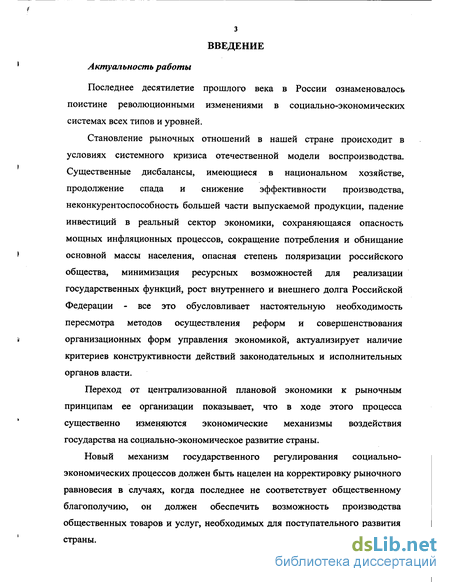 3

ВВЕДЕНИЕ

Актуальность работы

Последнее десятилетие прошлого века в России ознаменовалось поистине революционными изменениями в социально-экономических системах всех типов и уровней.

Становление рыночных отношений в нашей стране происходит в условиях системного кризиса отечественной модели воспроизводства. Существенные дисбалансы, имеющиеся в национальном хозяйстве, продолжение спада и снижение эффективности производства, неконкурентоспособность большей части выпускаемой продукции, падение инвестиций в реальный сектор экономики, сохраняющаяся опасность мощных инфляционных процессов, сокращение потребления и обнищание основной массы населения, опасная степень поляризации российского общества, минимизация ресурсных возможностей для реализации государственных функций, рост внутреннего и внешнего долга Российской Федерации - все это обусловливает настоятельную необходимость пересмотра методов осуществления реформ и совершенствования организационных форм управления экономикой, актуализирует наличие критериев конструктивности действий законодательных и исполнительных органов власти.

Переход от централизованной плановой экономики к рыночным принципам ее организации показывает, что в ходе этого процесса существенно изменяются экономические механизмы воздействия государства на социально-экономическое развитие страны.

Новый механизм государственного регулирования социально-экономических процессов должен быть нацелен на корректировку рыночного равновесия в случаях, когда последнее не соответствует общественному благополучию, он должен обеспечить возможность производства общественных товаров и услуг, необходимых для поступательного развития страны.

dsLib.net
библиотека диссертаций